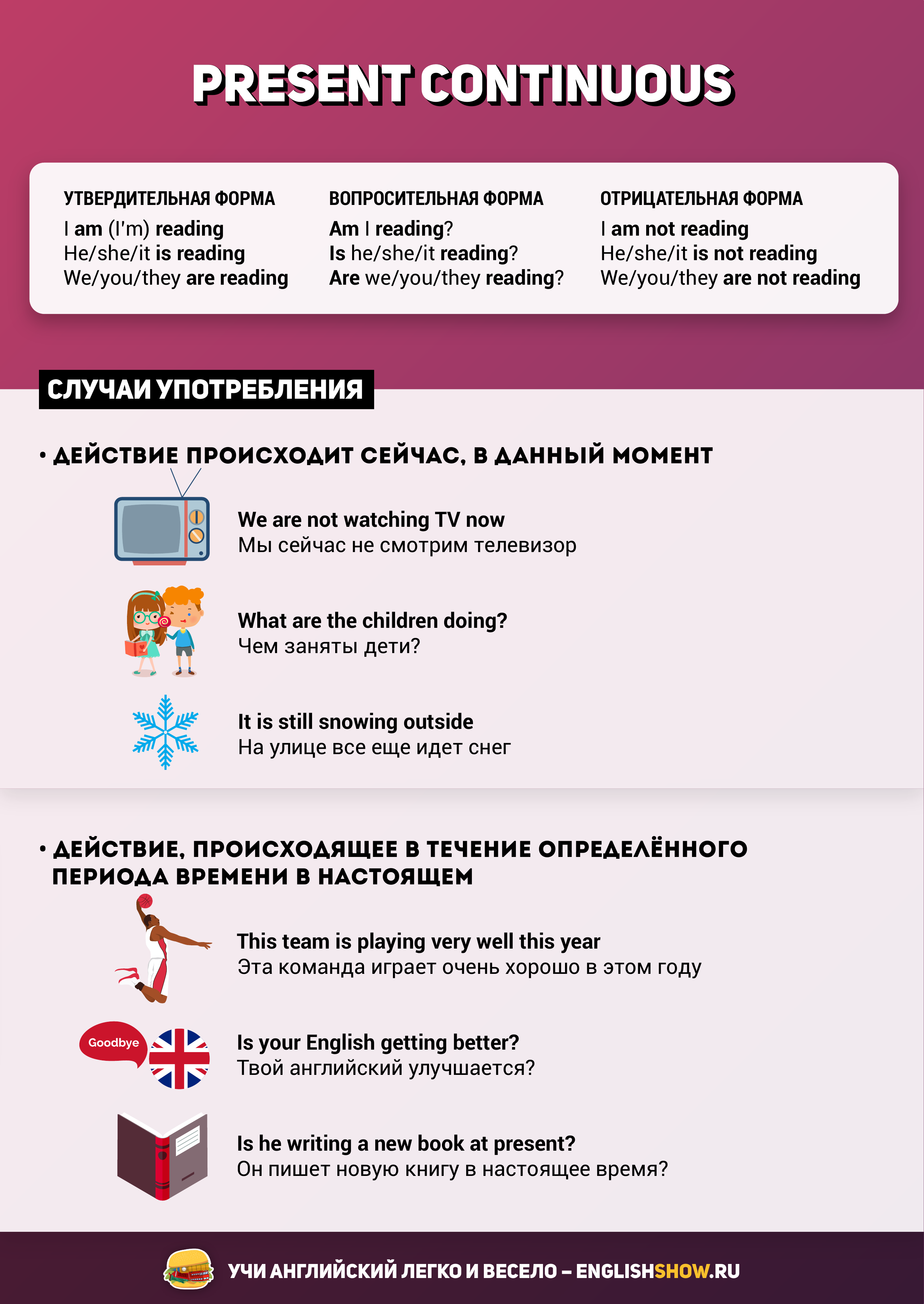 PRESENT CONTINUOUS

УТВЕРДИТЕЛЬНАЯ ФОРМА
I am (I'm) reading
He/she/it is reading
We/you/they are reading

ВОПРОСИТЕЛЬНАЯ ФОРМА
Am I reading?
Is he/she/it reading?
Are we/you/they reading?

ОТРИЦАТЕЛЬНАЯ ФОРМА
I am not reading
He/she/it is not reading
We/you/they are not reading

СЛУЧАИ УПОТРЕБЛЕНИЯ

• ДЕЙСТВИЕ ПРОИСХОДИТ СЕЙЧАС, В ДАННЫЙ МОМЕНТ

We are not watching TV now
Мы сейчас не смотрим телевизор

What are the children doing?
Чем заняты дети?

It is still snowing outside
На улице все еще идет снег

• ДЕЙСТВИЕ, ПРОИСХОДЯЩЕЕ В ТЕЧЕНИЕ ОПРЕДЕЛЁННОГО ПЕРИОДА ВРЕМЕНИ В НАСТОЯЩЕМ

This team is playing very well this year
Эта команда играет очень хорошо в этом году

Goodbye

Is your English getting better?
Твой английский улучшается?

Is he writing a new book at present?
Он пишет новую книгу в настоящее время?

УЧИ АНГЛИЙСКИЙ ЛЕГКО И ВЕСЕЛО – ENGLISHSHOW.RU